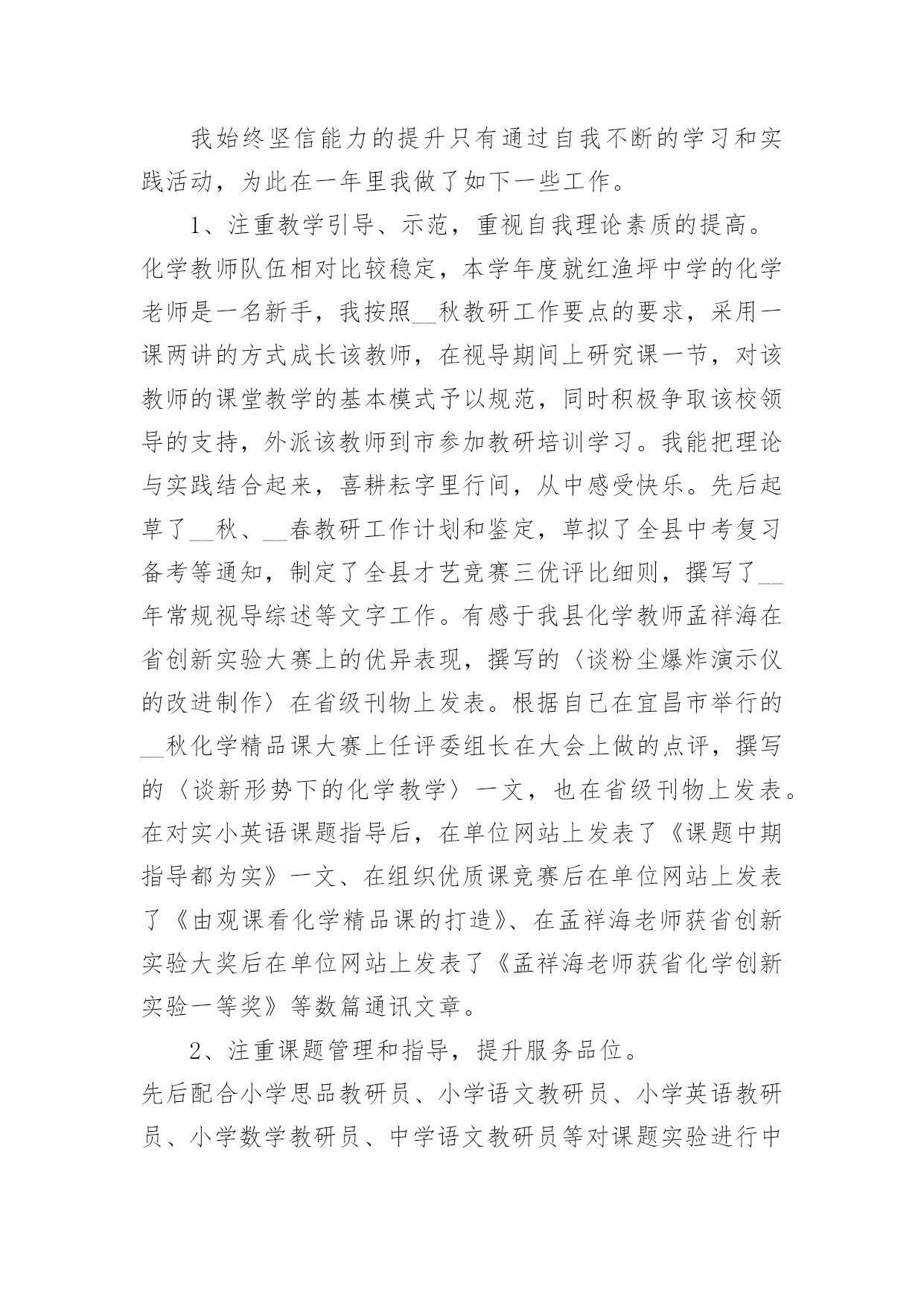 我始终坚信能力的提升只有通过自我不断的学习和实践活动，为此在一年里我做了如下一些工作。

1、注重教学引导、示范，重视自我理论素质的提高。

化学教师队伍相对比较稳定，本学年度就红渔坪中学的化学老师是一名新手，我按照__秋教研工作要点的要求，采用一课两讲的方式成长该教师，在视导期间上研究课一节，对该教师的课堂教学的基本模式予以规范，同时积极争取该校领导的支持，外派该教师到市参加教研培训学习。我能把理论与实践结合起来，喜耕耘字里行间，从中感受快乐。先后起草了__秋、__春教研工作计划和鉴定，草拟了全县中考复习备考等通知，制定了全县才艺竞赛三优评比细则，撰写了__年常规视导综述等文字工作。有感于我县化学教师孟祥海在省创新实验大赛上的优异表现，撰写的〈谈粉尘爆炸演示仪的改进制作〉在省级刊物上发表。根据自己在宜昌市举行的__秋化学精品课大赛上任评委组长在大会上做的点评，撰写的〈谈新形势下的化学教学〉一文，也在省级刊物上发表。在对实小英语课题指导后，在单位网站上发表了《课题中期指导都为实》一文、在组织优质课竞赛后在单位网站上发表了《由观课看化学精品课的打造》、在孟祥海老师获省创新实验大奖后在单位网站上发表了《孟祥海老师获省化学创新实验一等奖》等数篇通讯文章。

2、注重课题管理和指导，提升服务品位。

先后配合小学思品教研员、小学语文教研员、小学英语教研员、小学数学教研员、中学语文教研员等对课题实验进行中